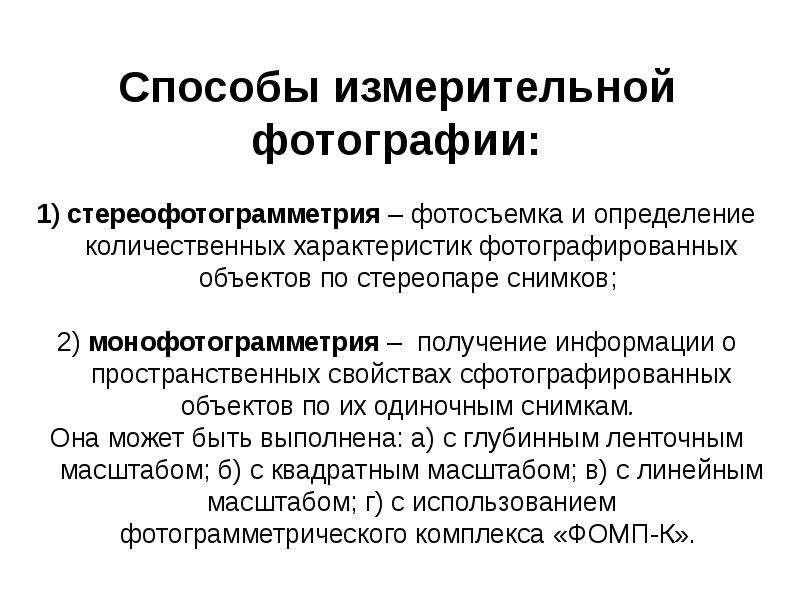 Способы измерительной фотографии:

1) стереофотограмметрия – фотосъемка и определение количественных характеристик фотографированных объектов по стереопаре снимков;

2) монофотограмметрия – получение информации о пространственных свойствах сфотографированных объектов по их одиночным снимкам.
Она может быть выполнена: а) с глубинным ленточным масштабом; б) с квадратным масштабом; в) с линейным масштабом; г) с использованием фотограмметрического комплекса «ФОМП-К».